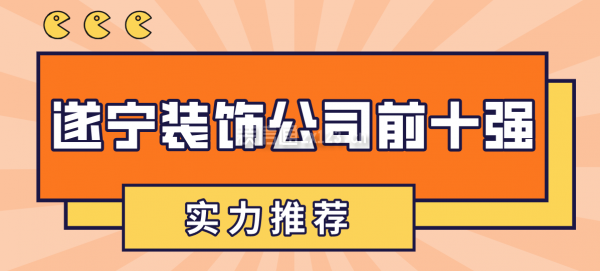 遂宁装饰公司前十强

实力推荐